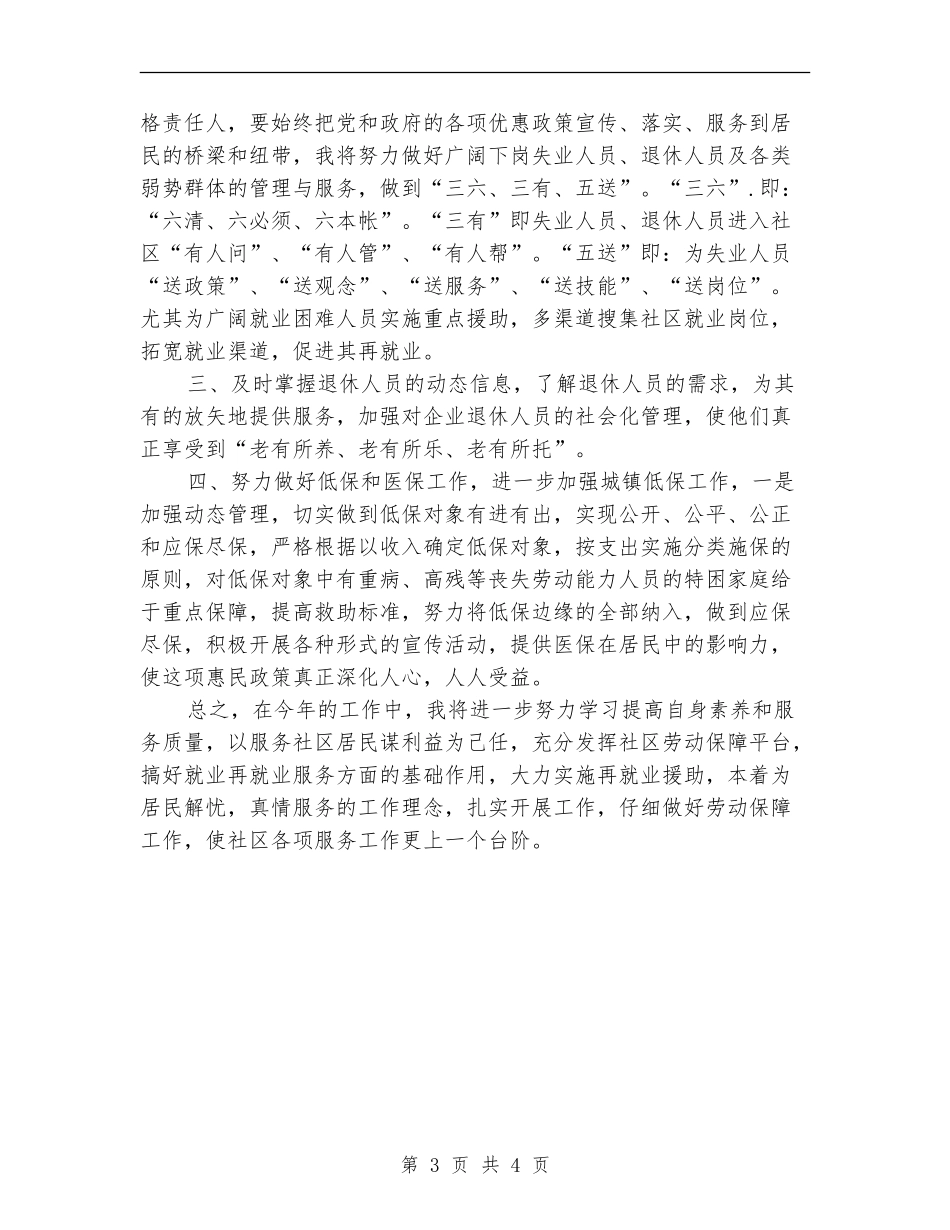 格责任人，要始终把党和政府的各项优惠政策宣传、落实、服务到居民的桥梁和纽带，我将努力做好广阔下岗失业人员、退休人员及各类弱势群体的管理与服务，做到“三六、三有、五送”。“三六”.即：“六清、六必须、六本帐”。“三有”即失业人员、退休人员进入社区“有人问”、“有人管”、“有人帮”。“五送”即：为失业人员“送政策”、“送观念”、“送服务”、“送技能”、“送岗位”。尤其为广阔就业困难人员实施重点援助，多渠道搜集社区就业岗位，拓宽就业渠道，促进其再就业。

三、及时掌握退休人员的动态信息，了解退休人员的需求，为其有的放矢地提供服务，加强对企业退休人员的社会化管理，使他们真正享受到“老有所养、老有所乐、老有所托”。

四、努力做好低保和医保工作，进一步加强城镇低保工作，一是加强动态管理，切实做到低保对象有进有出，实现公开、公平、公正和应保尽保，严格根据以收入确定低保对象，按支出实施分类施保的原则，对低保对象中有重病、高残等丧失劳动能力人员的特困家庭给于重点保障，提高救助标准，努力将低保边缘的全部纳入，做到应保尽保，积极开展各种形式的宣传活动，提供医保在居民中的影响力，使这项惠民政策真正深化人心，人人受益。

总之，在今年的工作中，我将进一步努力学习提高自身素养和服务质量，以服务社区居民谋利益为己任，充分发挥社区劳动保障平台，搞好就业再就业服务方面的基础作用，大力实施再就业援助，本着为居民解忧，真情服务的工作理念，扎实开展工作，仔细做好劳动保障工作，使社区各项服务工作更上一个台阶。

第 3 页 共 4 页